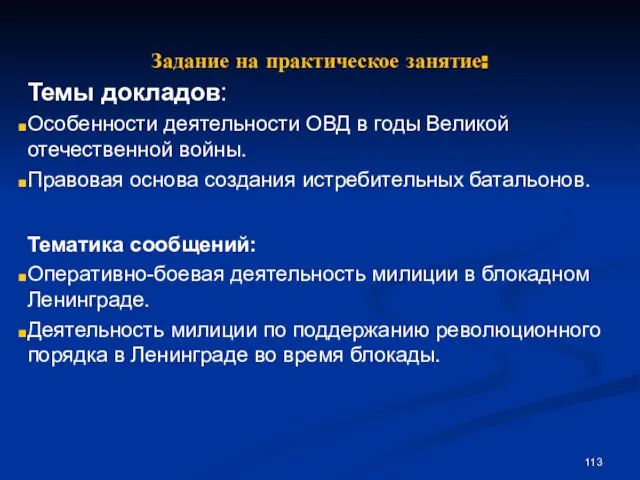 Задание на практическое занятие:

Темы докладов:

Особенности деятельности ОВД в годы Великой отечественной войны.

Правовая основа создания истребительных батальонов.

Тематика сообщений:

Оперативно-боевая деятельность милиции в блокадном Ленинграде.

Деятельность милиции по поддержанию революционного порядка в Ленинграде во время блокады.

113